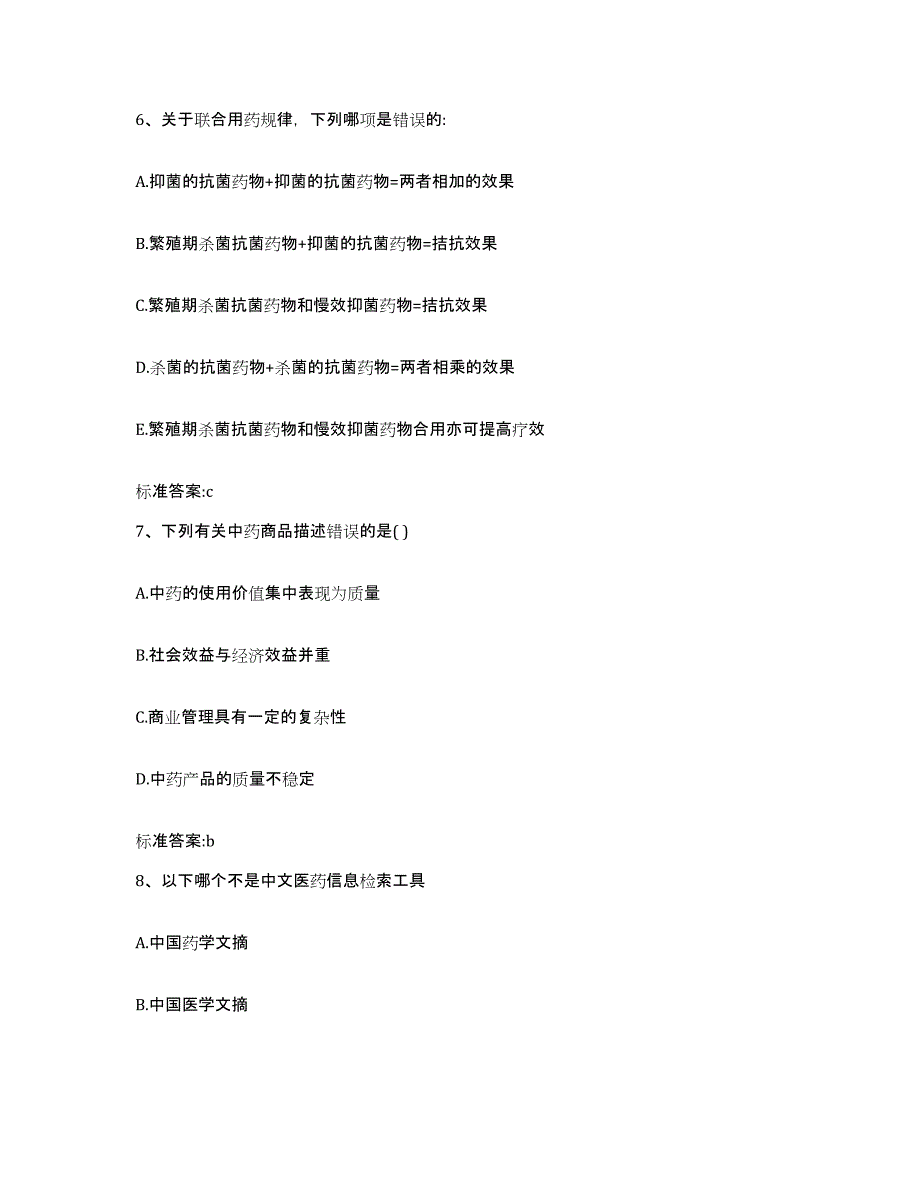 6、关于联合用药规律，下列哪项是错误的:

A.抑菌的抗菌药物+抑菌的抗菌药物=两者相加的效果

B.繁殖期杀菌抗菌药物+抑菌的抗菌药物=拮抗效果

C.繁殖期杀菌抗菌药物和慢效抑菌药物=拮抗效果

D.杀菌的抗菌药物+杀菌的抗菌药物=两者相乘的效果

E.繁殖期杀菌抗菌药物和慢效抑菌药物合用亦可提高疗效

标准答案:c

7、下列有关中药商品描述错误的是( )

A.中药的使用价值集中表现为质量

B.社会效益与经济效益并重

C.商业管理具有一定的复杂性

D.中药产品的质量不稳定

标准答案:b

8、以下哪个不是中文医药信息检索工具

A.中国药学文摘

B.中国医学文摘